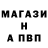 МАГАЗИ
Н
А ПВП